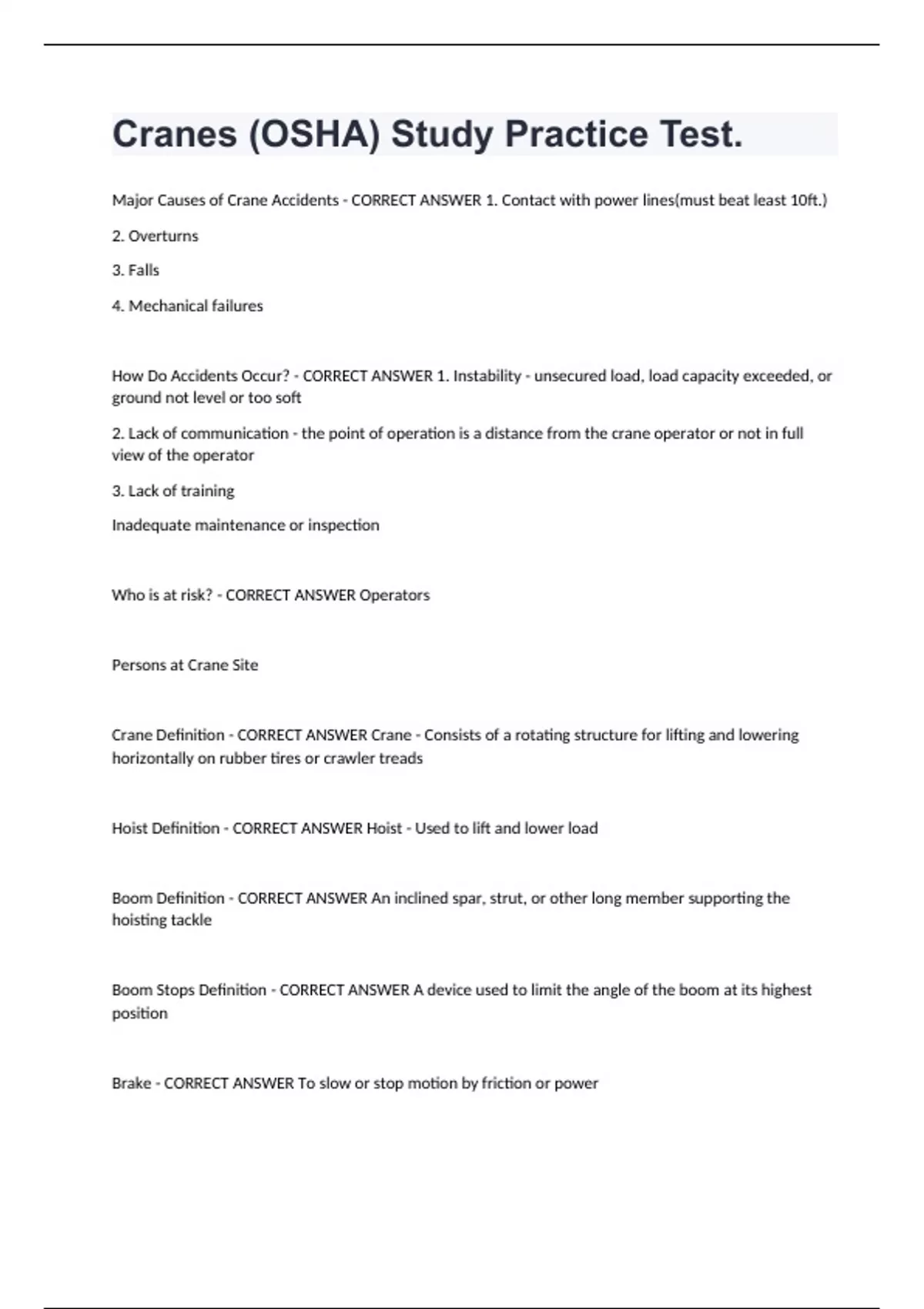 Cranes (OSHA) Study Practice Test.

Major Causes of Crane Accidents - CORRECT ANSWER 1. Contact with power lines(must beat least 10ft.)

2. Overturns

3. Falls

4. Mechanical failures

How Do Accidents Occur? - CORRECT ANSWER 1. Instability - unsecured load, load capacity exceeded, or ground not level or too soft

2. Lack of communication - the point of operation is a distance from the crane operator or not in full view of the operator

3. Lack of training

Inadequate maintenance or inspection

Who is at risk? - CORRECT ANSWER Operators

Persons at Crane Site

Crane Definition - CORRECT ANSWER Crane - Consists of a rotating structure for lifting and lowering horizontally on rubber tires or crawler treads

Hoist Definition - CORRECT ANSWER Hoist - Used to lift and lower load

Boom Definition - CORRECT ANSWER An inclined spar, strut, or other long member supporting the hoisting tackle

Boom Stops Definition - CORRECT ANSWER A device used to limit the angle of the boom at its highest position

Brake - CORRECT ANSWER To slow or stop motion by friction or power